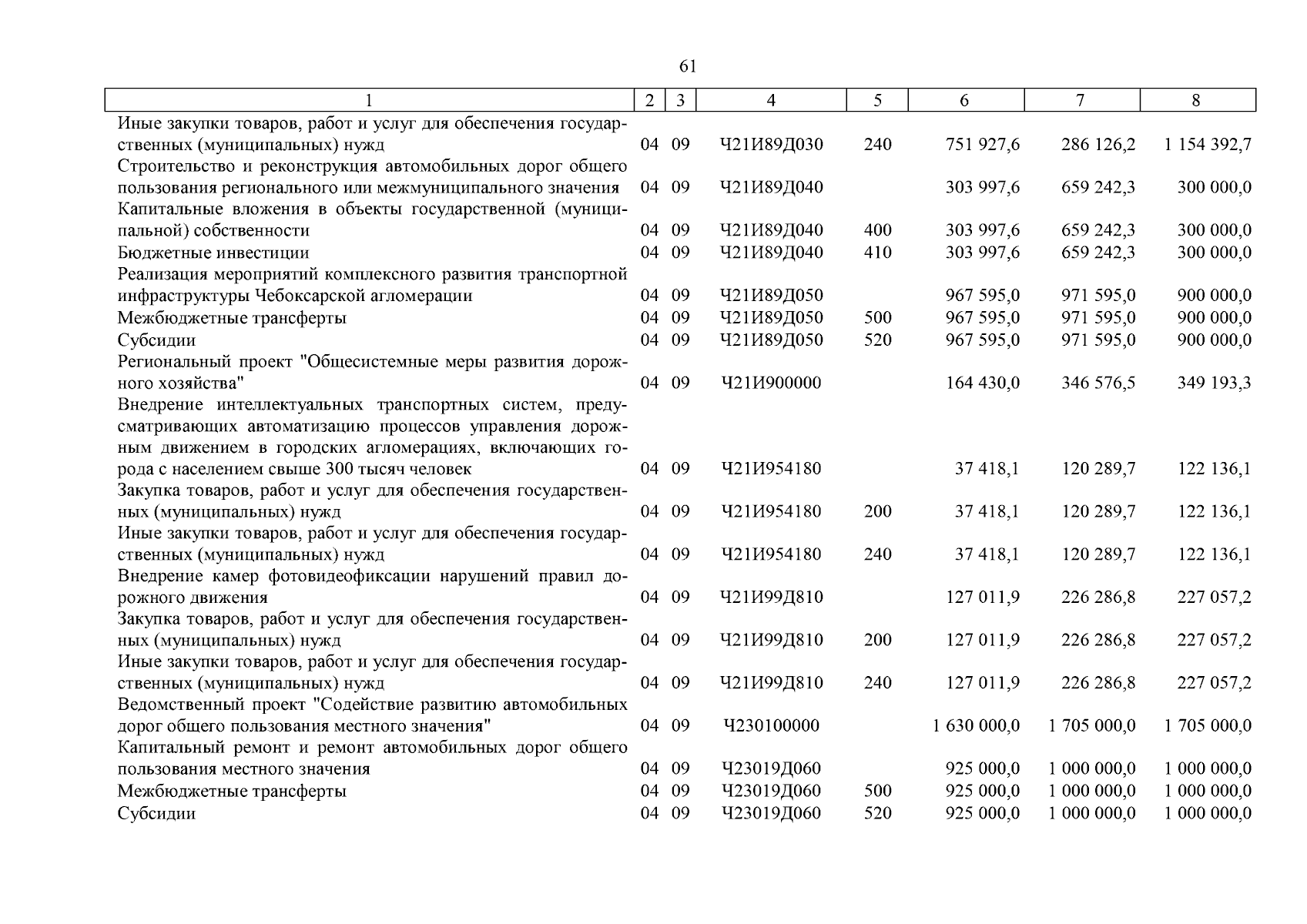 61

| 1 | 2 | 3 | 4 | 5 | 6 | 7 | 8 |
|---|---|---|---|---|---|---|---|
| Иные закупки товаров, работ и услуг для обеспечения государственных (муниципальных) нужд | 04 | 09 | Ч21И89Д030 | 240 | 751 927,6 | 286 126,2 | 1 154 392,7 |
| Строительство и реконструкция автомобильных дорог общего пользования регионального или межмуниципального значения | 04 | 09 | Ч21И89Д040 | | 303 997,6 | 659 242,3 | 300 000,0 |
| Капитальные вложения в объекты государственной (муниципальной) собственности | 04 | 09 | Ч21И89Д040 | 400 | 303 997,6 | 659 242,3 | 300 000,0 |
| Бюджетные инвестиции | 04 | 09 | Ч21И89Д040 | 410 | 303 997,6 | 659 242,3 | 300 000,0 |
| Реализация мероприятий комплексного развития транспортной инфраструктуры Чебоксарской агломерации | 04 | 09 | Ч21И89Д050 | | 967 595,0 | 971 595,0 | 900 000,0 |
| Межбюджетные трансферты | 04 | 09 | Ч21И89Д050 | 500 | 967 595,0 | 971 595,0 | 900 000,0 |
| Субсидии | 04 | 09 | Ч21И89Д050 | 520 | 967 595,0 | 971 595,0 | 900 000,0 |
| Региональный проект "Общесистемные меры развития дорожного хозяйства" | 04 | 09 | Ч21И900000 | | 164 430,0 | 346 576,5 | 349 193,3 |
| Внедрение интеллектуальных транспортных систем, предусматривающих автоматизацию процессов управления дорожным движением в городских агломерациях, включающих города с населением свыше 300 тысяч человек | 04 | 09 | Ч21И954180 | | 37 418,1 | 120 289,7 | 122 136,1 |
| Закупка товаров, работ и услуг для обеспечения государственных (муниципальных) нужд | 04 | 09 | Ч21И954180 | 200 | 37 418,1 | 120 289,7 | 122 136,1 |
| Иные закупки товаров, работ и услуг для обеспечения государственных (муниципальных) нужд | 04 | 09 | Ч21И954180 | 240 | 37 418,1 | 120 289,7 | 122 136,1 |
| Внедрение камер фотовидеофиксации нарушений правил дорожного движения | 04 | 09 | Ч21И99Д810 | | 127 011,9 | 226 286,8 | 227 057,2 |
| Закупка товаров, работ и услуг для обеспечения государственных (муниципальных) нужд | 04 | 09 | Ч21И99Д810 | 200 | 127 011,9 | 226 286,8 | 227 057,2 |
| Иные закупки товаров, работ и услуг для обеспечения государственных (муниципальных) нужд | 04 | 09 | Ч21И99Д810 | 240 | 127 011,9 | 226 286,8 | 227 057,2 |
| Ведомственный проект "Содействие развитию автомобильных дорог общего пользования местного значения" | 04 | 09 | Ч230100000 | | 1 630 000,0 | 1 705 000,0 | 1 705 000,0 |
| Капитальный ремонт и ремонт автомобильных дорог общего пользования местного значения | 04 | 09 | Ч23019Д060 | | 925 000,0 | 1 000 000,0 | 1 000 000,0 |
| Межбюджетные трансферты | 04 | 09 | Ч23019Д060 | 500 | 925 000,0 | 1 000 000,0 | 1 000 000,0 |
| Субсидии | 04 | 09 | Ч23019Д060 | 520 | 925 000,0 | 1 000 000,0 | 1 000 000,0 |